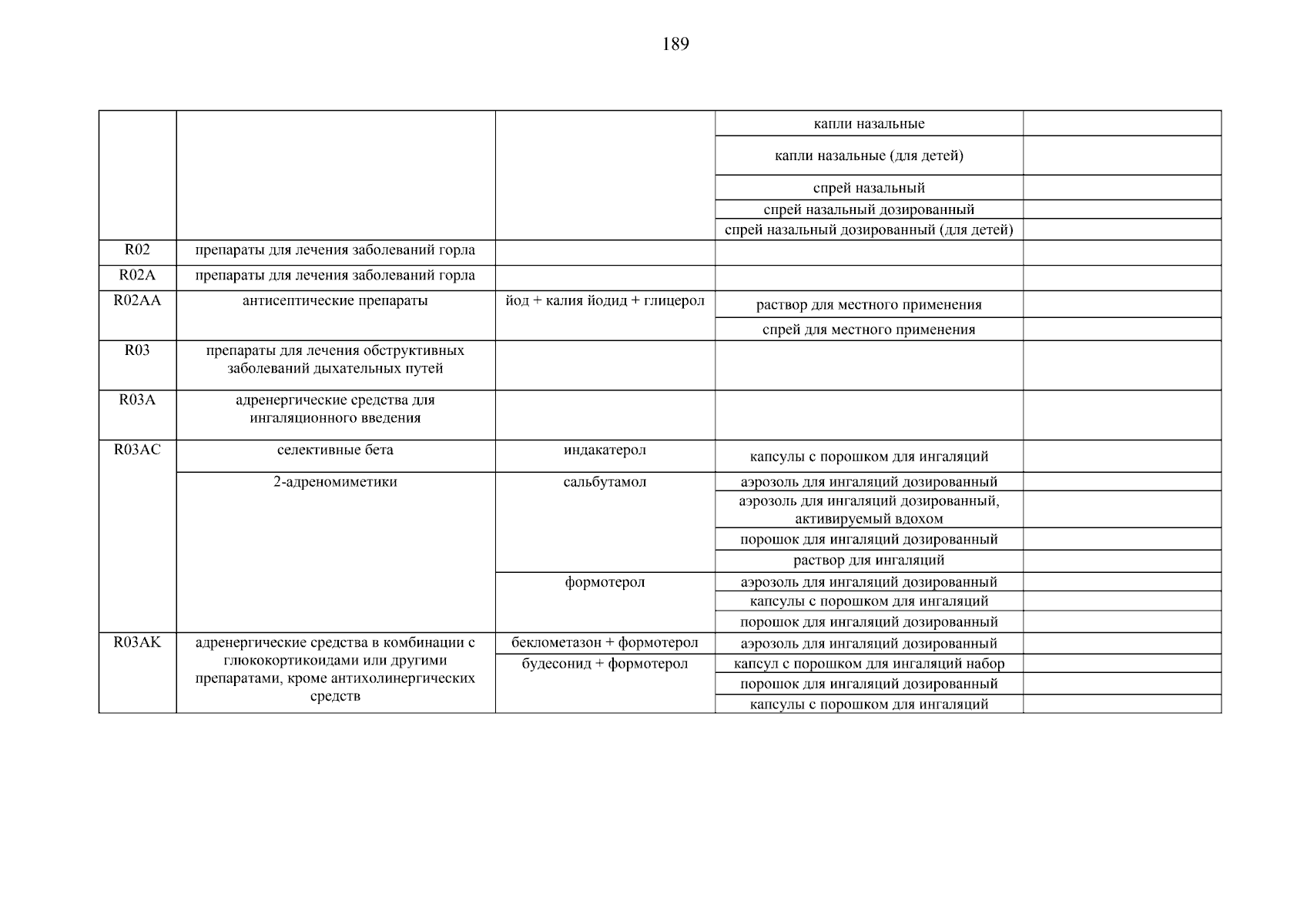 189

|  |  |  |  |  |
|---|---|---|---|---|
|  |  |  | капли назальные |  |
|  |  |  | капли назальные (для детей) |  |
|  |  |  | спрей назальный |  |
|  |  |  | спрей назальный дозированный |  |
|  |  |  | спрей назальный дозированный (для детей) |  |
| R02 | препараты для лечения заболеваний горла |  |  |  |
| R02A | препараты для лечения заболеваний горла |  |  |  |
| R02AA | антисептические препараты | йод + калия йодид + глицерол | раствор для местного применения |  |
|  |  |  | спрей для местного применения |  |
| R03 | препараты для лечения обструктивных заболеваний дыхательных путей |  |  |  |
| R03A | адренергические средства для ингаляционного введения |  |  |  |
| R03AC | селективные бета | индакатерол | капсулы с порошком для ингаляций |  |
|  | 2-адреномиметики | сальбутамол | аэрозоль для ингаляций дозированный |  |
|  |  |  | аэрозоль для ингаляций дозированный, активируемый вдохом |  |
|  |  |  | порошок для ингаляций дозированный |  |
|  |  |  | раствор для ингаляций |  |
|  |  | формотерол | аэрозоль для ингаляций дозированный |  |
|  |  |  | капсулы с порошком для ингаляций |  |
|  |  |  | порошок для ингаляций дозированный |  |
| R03AK | адренергические средства в комбинации с глюкокортикоидами или другими препаратами, кроме антихолинергических средств | беклометазон + формотерол | аэрозоль для ингаляций дозированный |  |
|  |  | будесонид + формотерол | капсул с порошком для ингаляций набор |  |
|  |  |  | порошок для ингаляций дозированный |  |
|  |  |  | капсулы с порошком для ингаляций |  |